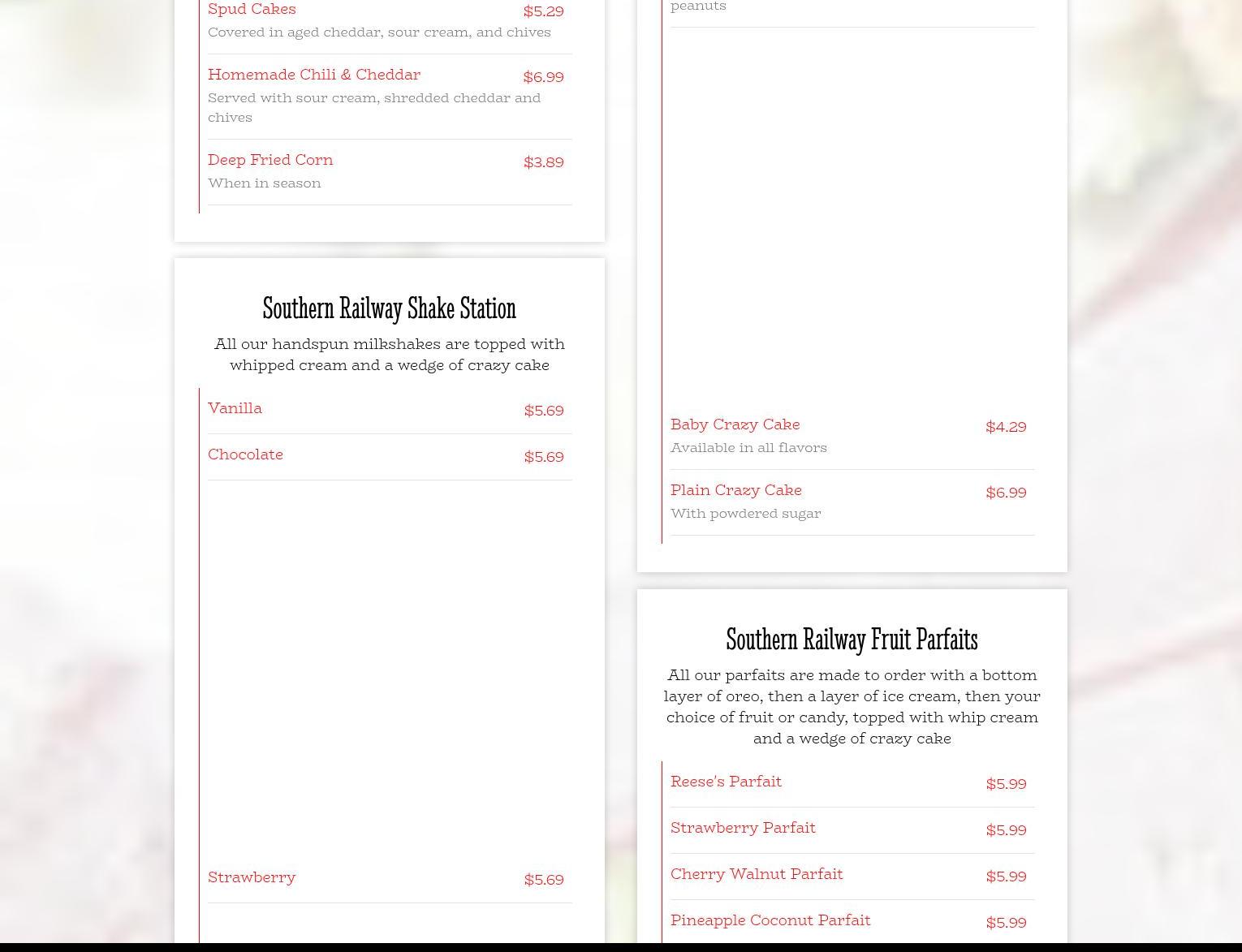 Spud Cakes $5.29
Covered in aged cheddar, sour cream, and chives

Homemade Chili & Cheddar $6.99
Served with sour cream, shredded cheddar and chives

Deep Fried Corn $3.89
When in season

Southern Railway Shake Station

All our handspun milkshakes are topped with whipped cream and a wedge of crazy cake

Vanilla $5.69

Chocolate $5.69

Strawberry $5.69

peanuts

Baby Crazy Cake $4.29
Available in all flavors

Plain Crazy Cake $6.99
With powdered sugar

Southern Railway Fruit Parfaits

All our parfaits are made to order with a bottom layer of oreo, then a layer of ice cream, then your choice of fruit or candy, topped with whip cream and a wedge of crazy cake

Reese's Parfait $5.99

Strawberry Parfait $5.99

Cherry Walnut Parfait $5.99

Pineapple Coconut Parfait $5.99